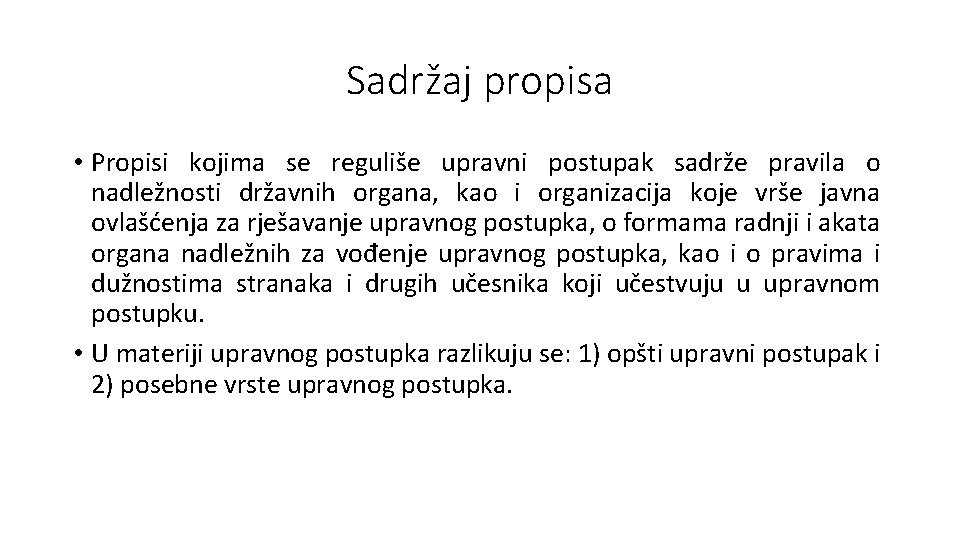 Sadržaj propisa

• Propisi kojima se reguliše upravni postupak sadrže pravila o nadležnosti državnih organa, kao i organizacija koje vrše javna ovlašćenja za rješavanje upravnog postupka, o formama radnji i akata organa nadležnih za vođenje upravnog postupka, kao i o pravima i dužnostima stranaka i drugih učesnika koji učestvuju u upravnom postupku.

• U materiji upravnog postupka razlikuju se: 1) opšti upravni postupak i 2) posebne vrste upravnog postupka.